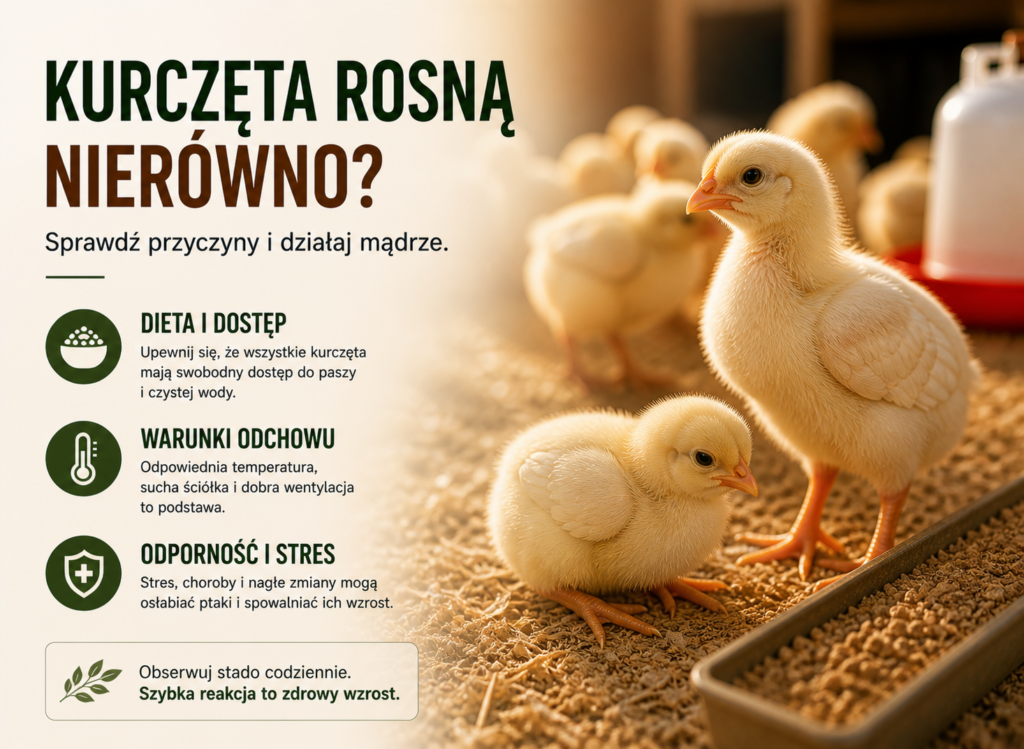 KURCZĘTA ROSNĄ NIERÓWNO?

Sprawdź przyczyny i działaj mądrze.

DIETA I DOSTĘP

Upewnij się, że wszystkie kurczęta mają swobodny dostęp do paszy i czystej wody.

WARUNKI ODCHOWU

Odpowiednia temperatura, sucha ściółka i dobra wentylacja to podstawa.

ODPORNOŚĆ I STRES

Stres, choroby i nagłe zmiany mogą osłabiać ptaki i spowalniać ich wzrost.

Obserwuj stado codziennie.
Szybka reakcja to zdrowy wzrost.